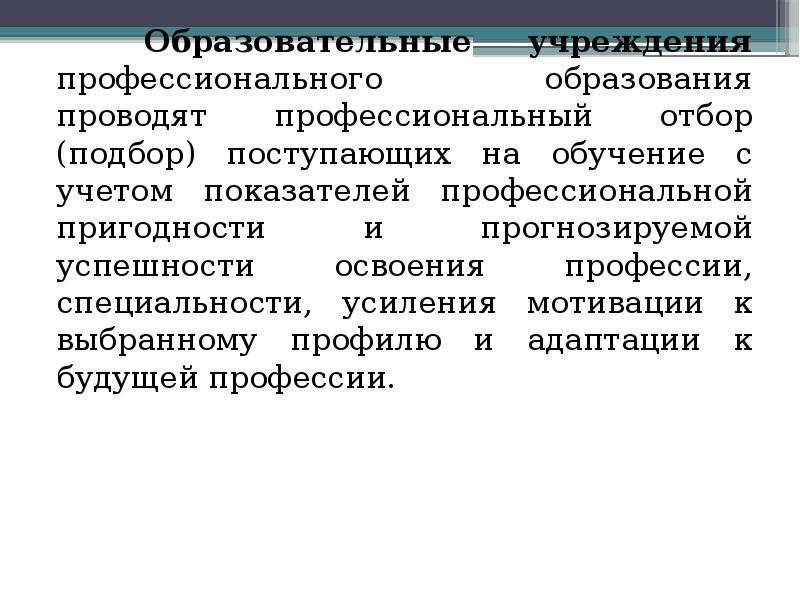 Образовательные учреждения профессионального образования проводят профессиональный отбор (подбор) поступающих на обучение с учетом показателей профессиональной пригодности и прогнозируемой успешности освоения профессии, специальности, усиления мотивации к выбранному профилю и адаптации к будущей профессии.